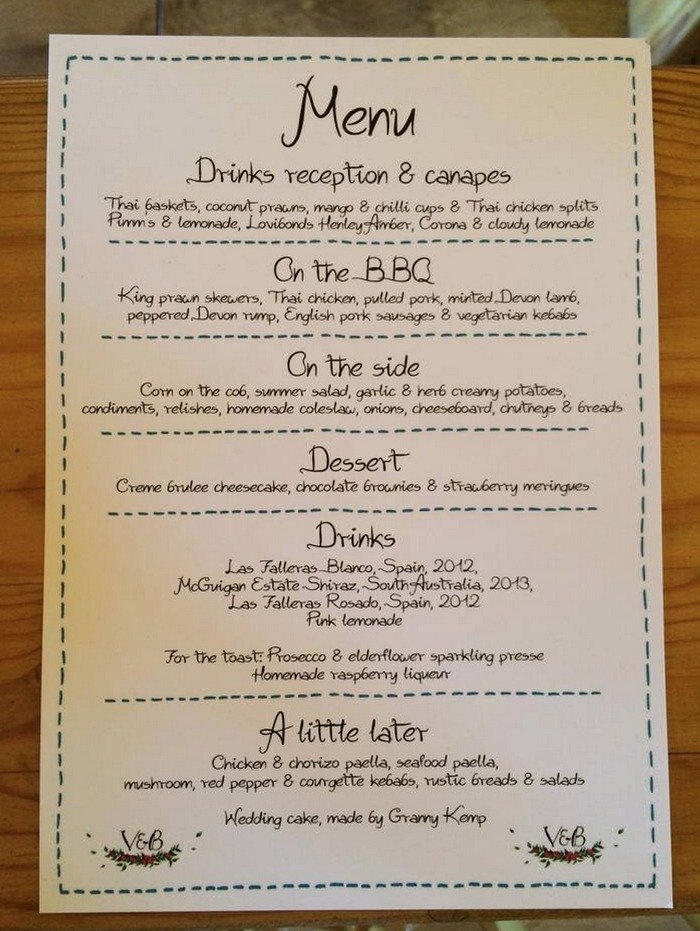 Menu

Drinks reception & canapes

Thai baskets, coconut prawns, mango & chilli cups & Thai chicken splits
Pimm's & lemonade, Lovibonds Henley Amber, Corona & cloudy lemonade

On the BBQ

King prawn skewers, Thai chicken, pulled pork, minted Devon lamb, peppered Devon rump, English pork sausages & vegetarian kebabs

On the side

Corn on the cob, summer salad, garlic & herb creamy potatoes, condiments, relishes, homemade coleslaw, onions, cheeseboard, chutneys & breads

Dessert

Creme brulee cheesecake, chocolate brownies & strawberry meringues

Drinks

Las Falleras Blanco, Spain, 2012,
McGuigan Estate Shiraz, South Australia, 2013,
Las Falleras Rosado, Spain, 2012
Pink lemonade

For the toast: Prosecco & elderflower sparkling presse
Homemade raspberry liqueur

A little later

Chicken & chorizo paella, seafood paella, mushroom, red pepper & courgette kebabs, rustic breads & salads

Wedding cake, made by Granny Kemp

V&B

V&B